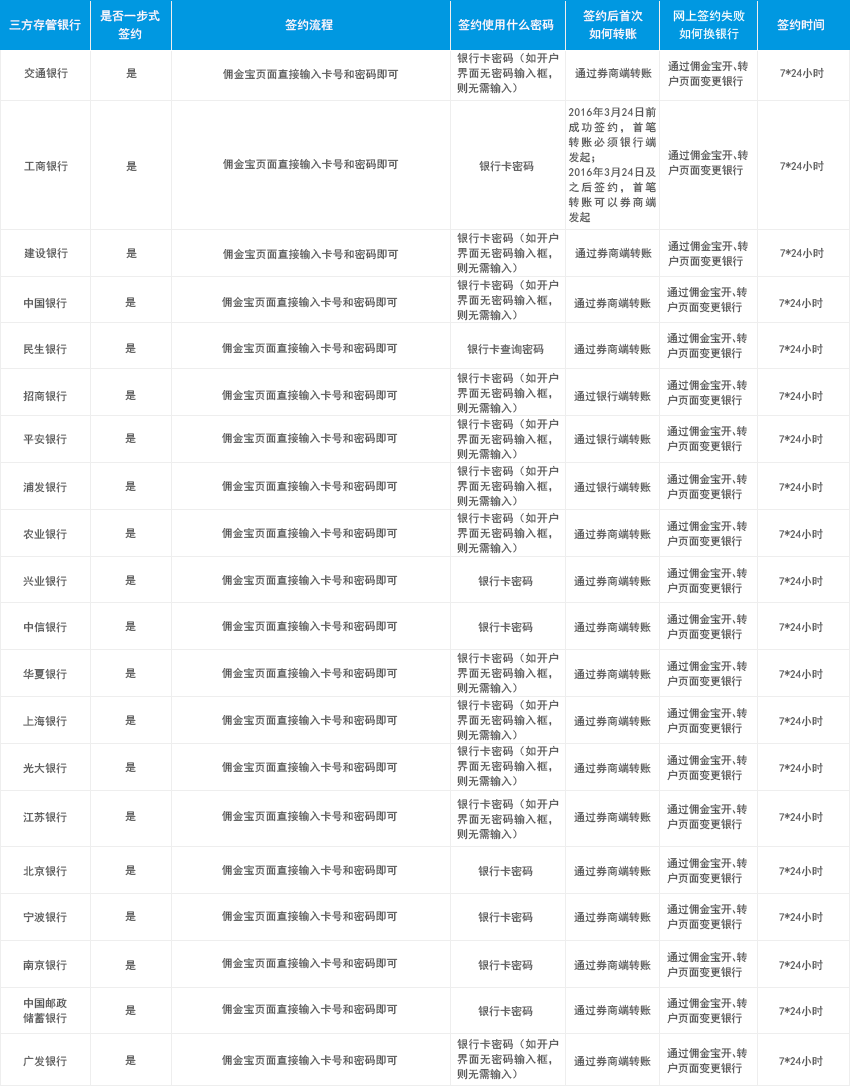 | 三方存管银行 | 是否一步式签约 | 签约流程 | 签约使用什么密码 | 签约后首次如何转账 | 网上签约失败如何换银行 | 签约时间 |
|---|---|---|---|---|---|---|
| 交通银行 | 是 | 佣金宝页面直接输入卡号和密码即可 | 银行卡密码（如开户界面无密码输入框，则无需输入） | 通过券商端转账 | 通过佣金宝开、转户页面变更银行 | 7*24小时 |
| 工商银行 | 是 | 佣金宝页面直接输入卡号和密码即可 | 银行卡密码 | 2016年3月24日前成功签约，首笔转账必须银行端发起；2016年3月24日及之后签约，首笔转账可以券商端发起 | 通过佣金宝开、转户页面变更银行 | 7*24小时 |
| 建设银行 | 是 | 佣金宝页面直接输入卡号和密码即可 | 银行卡密码（如开户界面无密码输入框，则无需输入） | 通过券商端转账 | 通过佣金宝开、转户页面变更银行 | 7*24小时 |
| 中国银行 | 是 | 佣金宝页面直接输入卡号和密码即可 | 银行卡密码（如开户界面无密码输入框，则无需输入） | 通过券商端转账 | 通过佣金宝开、转户页面变更银行 | 7*24小时 |
| 民生银行 | 是 | 佣金宝页面直接输入卡号和密码即可 | 银行卡查询密码 | 通过券商端转账 | 通过佣金宝开、转户页面变更银行 | 7*24小时 |
| 招商银行 | 是 | 佣金宝页面直接输入卡号和密码即可 | 银行卡密码（如开户界面无密码输入框，则无需输入） | 通过银行端转账 | 通过佣金宝开、转户页面变更银行 | 7*24小时 |
| 平安银行 | 是 | 佣金宝页面直接输入卡号和密码即可 | 银行卡密码（如开户界面无密码输入框，则无需输入） | 通过银行端转账 | 通过佣金宝开、转户页面变更银行 | 7*24小时 |
| 浦发银行 | 是 | 佣金宝页面直接输入卡号和密码即可 | 银行卡密码（如开户界面无密码输入框，则无需输入） | 通过银行端转账 | 通过佣金宝开、转户页面变更银行 | 7*24小时 |
| 农业银行 | 是 | 佣金宝页面直接输入卡号和密码即可 | 银行卡密码（如开户界面无密码输入框，则无需输入） | 通过券商端转账 | 通过佣金宝开、转户页面变更银行 | 7*24小时 |
| 兴业银行 | 是 | 佣金宝页面直接输入卡号和密码即可 | 银行卡密码 | 通过券商端转账 | 通过佣金宝开、转户页面变更银行 | 7*24小时 |
| 中信银行 | 是 | 佣金宝页面直接输入卡号和密码即可 | 银行卡密码 | 通过券商端转账 | 通过佣金宝开、转户页面变更银行 | 7*24小时 |
| 华夏银行 | 是 | 佣金宝页面直接输入卡号和密码即可 | 银行卡密码（如开户界面无密码输入框，则无需输入） | 通过券商端转账 | 通过佣金宝开、转户页面变更银行 | 7*24小时 |
| 上海银行 | 是 | 佣金宝页面直接输入卡号和密码即可 | 银行卡密码（如开户界面无密码输入框，则无需输入） | 通过券商端转账 | 通过佣金宝开、转户页面变更银行 | 7*24小时 |
| 光大银行 | 是 | 佣金宝页面直接输入卡号和密码即可 | 银行卡密码（如开户界面无密码输入框，则无需输入） | 通过券商端转账 | 通过佣金宝开、转户页面变更银行 | 7*24小时 |
| 江苏银行 | 是 | 佣金宝页面直接输入卡号和密码即可 | 银行卡密码（如开户界面无密码输入框，则无需输入） | 通过券商端转账 | 通过佣金宝开、转户页面变更银行 | 7*24小时 |
| 北京银行 | 是 | 佣金宝页面直接输入卡号和密码即可 | 银行卡密码 | 通过券商端转账 | 通过佣金宝开、转户页面变更银行 | 7*24小时 |
| 宁波银行 | 是 | 佣金宝页面直接输入卡号和密码即可 | 银行卡密码 | 通过券商端转账 | 通过佣金宝开、转户页面变更银行 | 7*24小时 |
| 南京银行 | 是 | 佣金宝页面直接输入卡号和密码即可 | 银行卡密码 | 通过券商端转账 | 通过佣金宝开、转户页面变更银行 | 7*24小时 |
| 中国邮政储蓄银行 | 是 | 佣金宝页面直接输入卡号和密码即可 | 银行卡密码 | 通过券商端转账 | 通过佣金宝开、转户页面变更银行 | 7*24小时 |
| 广发银行 | 是 | 佣金宝页面直接输入卡号和密码即可 | 银行卡密码（如开户界面无密码输入框，则无需输入） | 通过券商端转账 | 通过佣金宝开、转户页面变更银行 | 7*24小时 |